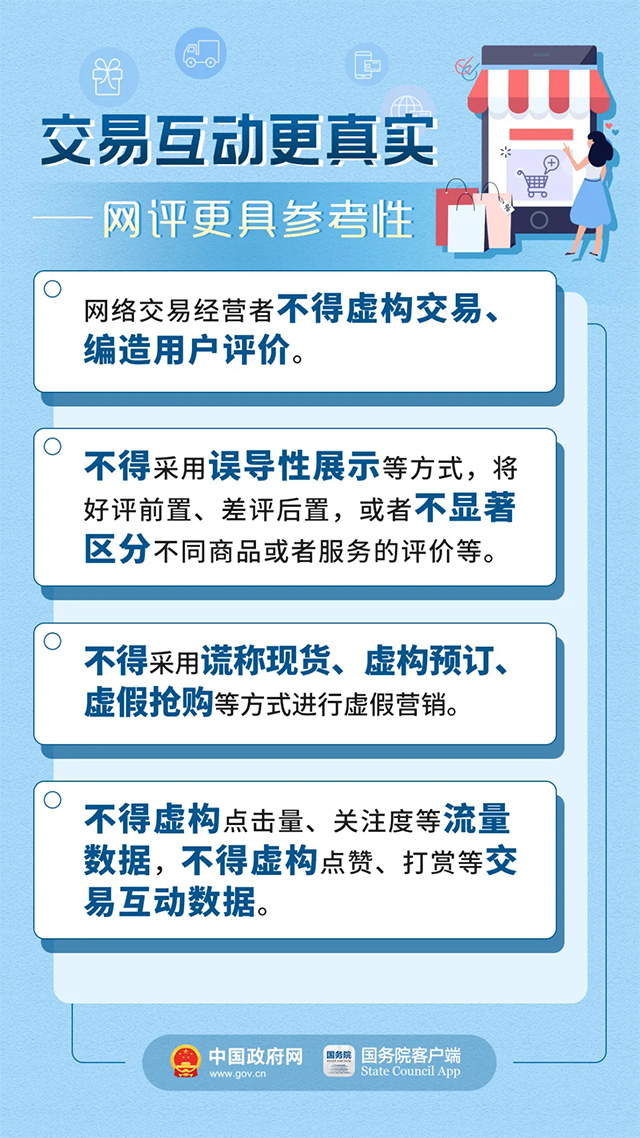 交易互动更真实

——网评更具参考性

网络交易经营者不得虚构交易、编造用户评价。

不得采用误导性展示等方式，将好评前置、差评后置，或者不显著区分不同商品或者服务的评价等。

不得采用谎称现货、虚构预订、虚假抢购等方式进行虚假营销。

不得虚构点击量、关注度等流量数据，不得虚构点赞、打赏等交易互动数据。

中国政府网
www.gov.cn

国务院
国务院客户端
State Council App